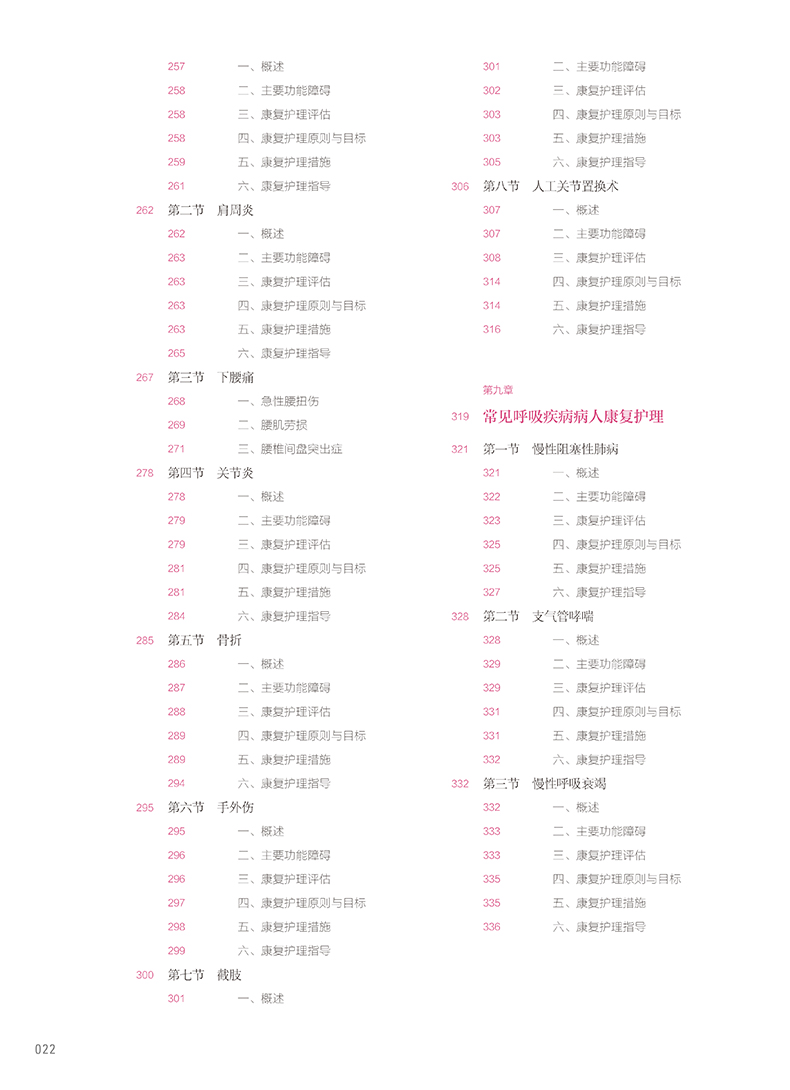 257 一、概述
258 二、主要功能障碍
258 三、康复护理评估
258 四、康复护理原则与目标
259 五、康复护理措施
261 六、康复护理指导
262 第二节 肩周炎
262 一、概述
263 二、主要功能障碍
263 三、康复护理评估
263 四、康复护理原则与目标
263 五、康复护理措施
265 六、康复护理指导
267 第三节 下腰痛
268 一、急性腰扭伤
269 二、腰肌劳损
271 三、腰椎间盘突出症
278 第四节 关节炎
278 一、概述
279 二、主要功能障碍
279 三、康复护理评估
281 四、康复护理原则与目标
281 五、康复护理措施
284 六、康复护理指导
285 第五节 骨折
286 一、概述
287 二、主要功能障碍
288 三、康复护理评估
289 四、康复护理原则与目标
289 五、康复护理措施
294 六、康复护理指导
295 第六节 手外伤
295 一、概述
296 二、主要功能障碍
296 三、康复护理评估
297 四、康复护理原则与目标
298 五、康复护理措施
299 六、康复护理指导
300 第七节 截肢
301 一、概述

301 二、主要功能障碍
302 三、康复护理评估
303 四、康复护理原则与目标
303 五、康复护理措施
305 六、康复护理指导
306 第八节 人工关节置换术
307 一、概述
307 二、主要功能障碍
308 三、康复护理评估
314 四、康复护理原则与目标
314 五、康复护理措施
316 六、康复护理指导

第九章
319 常见呼吸疾病病人康复护理
321 第一节 慢性阻塞性肺病
321 一、概述
322 二、主要功能障碍
323 三、康复护理评估
325 四、康复护理原则与目标
325 五、康复护理措施
327 六、康复护理指导
328 第二节 支气管哮喘
328 一、概述
329 二、主要功能障碍
329 三、康复护理评估
331 四、康复护理原则与目标
331 五、康复护理措施
332 六、康复护理指导
332 第三节 慢性呼吸衰竭
332 一、概述
333 二、主要功能障碍
333 三、康复护理评估
335 四、康复护理原则与目标
335 五、康复护理措施
336 六、康复护理指导

022